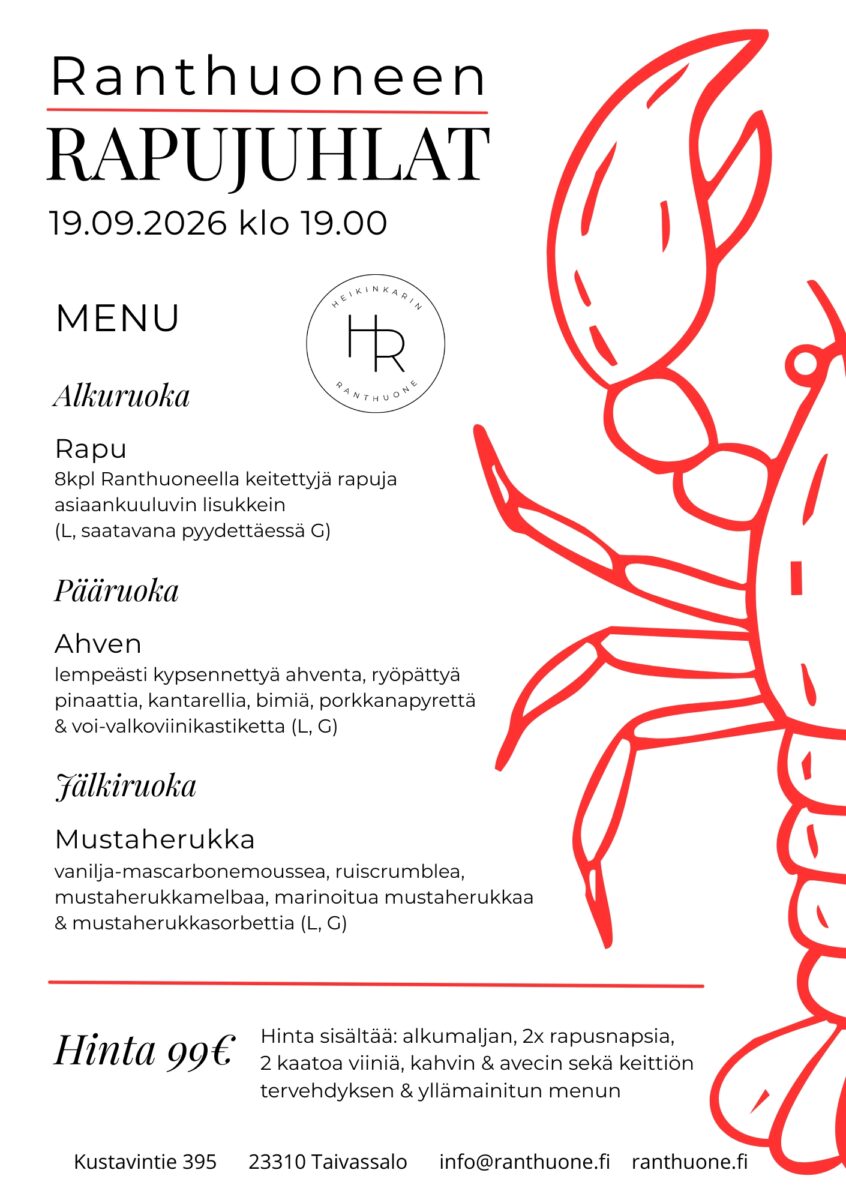 Ranthuoneen
RAPUJUHLAT
19.09.2026 klo 19.00

MENU

HEIKINKARIN
HR
RANTHUONE

Alkuruoka

Rapu
8kpl Ranthuoneella keitettyjä rapuja asiaankuuluvin lisukkein
(L, saatavana pyydettäessä G)

Pääruoka

Ahven
lempeästi kypsennettyä ahventa, ryöpättyä pinaattia, kantarellia, bimiä, porkkanapyrettä & voi-valkoviinikastiketta (L, G)

Jälkiruoka

Mustaherukka
vanilja-mascarbonemoussea, ruiscrumblea, mustaherukkamelbaa, marinoitua mustaherukkaa & mustaherukkasorbettia (L, G)

Hinta 99€

Hinta sisältää: alkumaljan, 2x rapusnapsia, 2 kaatoa viiniä, kahvin & avecin sekä keittiön tervehdyksen & yllämainitun menun

Kustavintie 395 23310 Taivassalo info@ranthuone.fi ranthuone.fi